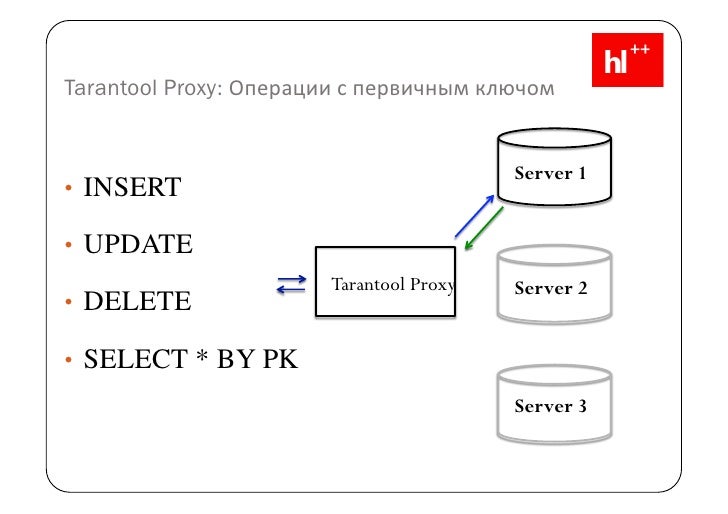 hl++

Tarantool Proxy: Операции с первичным ключом

• INSERT
• UPDATE
• DELETE
• SELECT * BY PK

Tarantool Proxy

Server 1

Server 2

Server 3